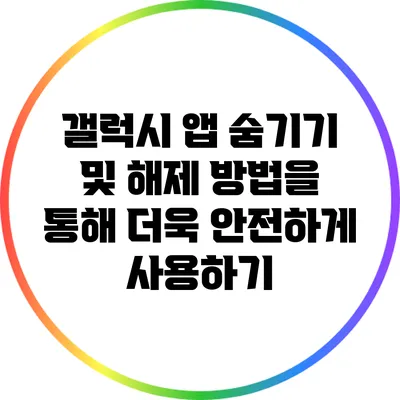 갤럭시 앱 숨기기 및 해제 방법을 통해 더욱 안전하게 사용하기